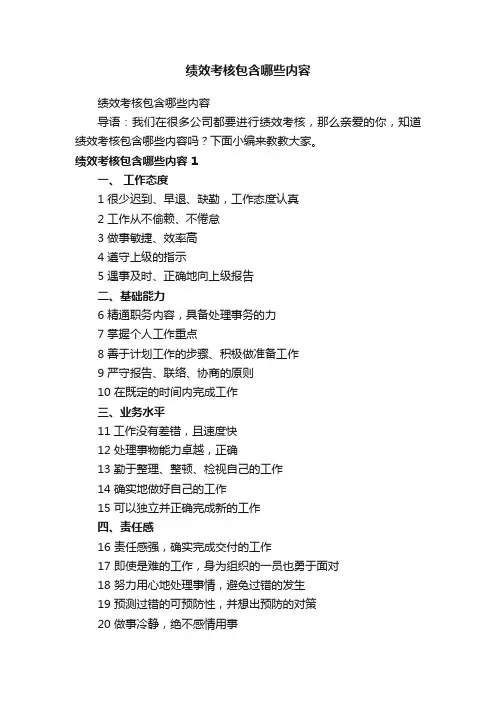 绩效考核包含哪些内容

绩效考核包含哪些内容

导语：我们在很多公司都要进行绩效考核，那么亲爱的你，知道绩效考核包含哪些内容吗？下面小编来教教大家。

绩效考核包含哪些内容 1

一、 工作态度

1 很少迟到、早退、缺勤，工作态度认真

2 工作从不偷赖、不倦怠

3 做事敏捷、效率高

4 遵守上级的指示

5 遇事及时、正确地向上级报告

二、基础能力

6 精通职务内容，具备处理事务的力

7 掌握个人工作重点

8 善于计划工作的步骤、积极做准备工作

9 严守报告、联络、协商的原则

10 在既定的时间内完成工作

三、业务水平

11 工作没有差错，且速度快

12 处理事物能力卓越，正确

13 勤于整理、整顿、检视自己的工作

14 确实地做好自己的工作

15 可以独立并正确完成新的工作

四、责任感

16 责任感强，确实完成交付的工作

17 即使是难的工作，身为组织的一员也勇于面对

18 努力用心地处理事情，避免过错的发生

19 预测过错的可预防性，并想出预防的对策

20 做事冷静，绝不感情用事